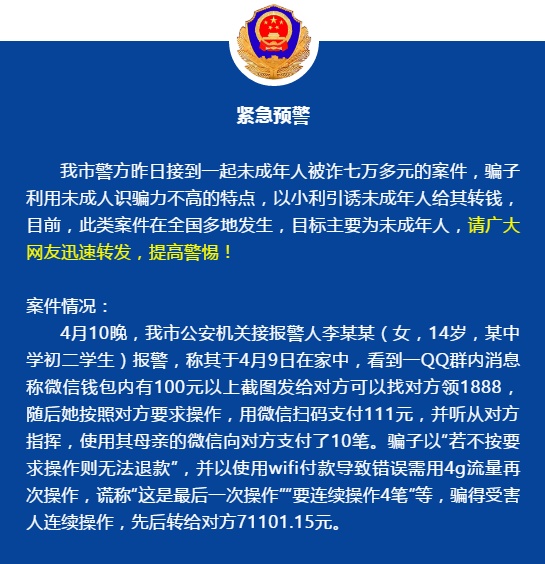 紧急预警

我市警方昨日接到一起未成年人被诈七万多元的案件，骗子利用未成人识骗力不高的特点，以小利引诱未成年人给其转钱，目前，此类案件在全国多地发生，目标主要为未成年人，请广大网友迅速转发，提高警惕！

案件情况：
4月10晚，我市公安机关接报警人李某某（女，14岁，某中学初二学生）报警，称其于4月9日在家中，看到一QQ群内消息称微信钱包内有100元以上截图发给对方可以找对方领1888，随后她按照对方要求操作，用微信扫码支付111元，并听从对方指挥，使用其母亲的微信向对方支付了10笔。骗子以“若不按要求操作则无法退款”，并以使用wifi付款导致错误需用4g流量再次操作，谎称“这是最后一次操作”“要连续操作4笔”等，骗得受害人连续操作，先后转给对方71101.15元。